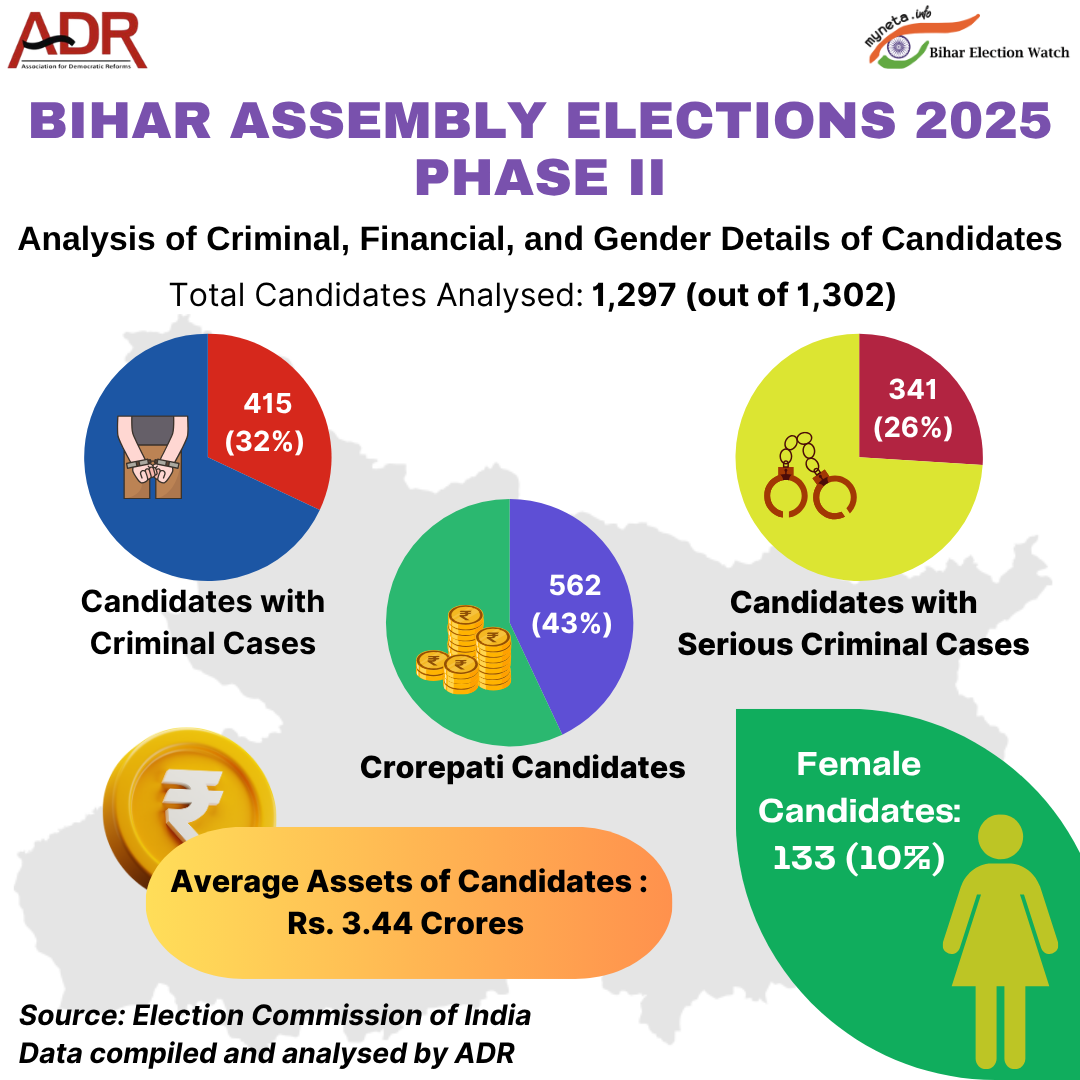 ADR
Association for Democratic Reforms

myneta.info
Bihar Election Watch

BIHAR ASSEMBLY ELECTIONS 2025
PHASE II

Analysis of Criminal, Financial, and Gender Details of Candidates

Total Candidates Analysed: 1,297 (out of 1,302)

415
(32%)

Candidates with Criminal Cases

562
(43%)

Crorepati Candidates

341
(26%)

Candidates with Serious Criminal Cases

Average Assets of Candidates : Rs. 3.44 Crores

Female Candidates: 133 (10%)

Source: Election Commission of India
Data compiled and analysed by ADR